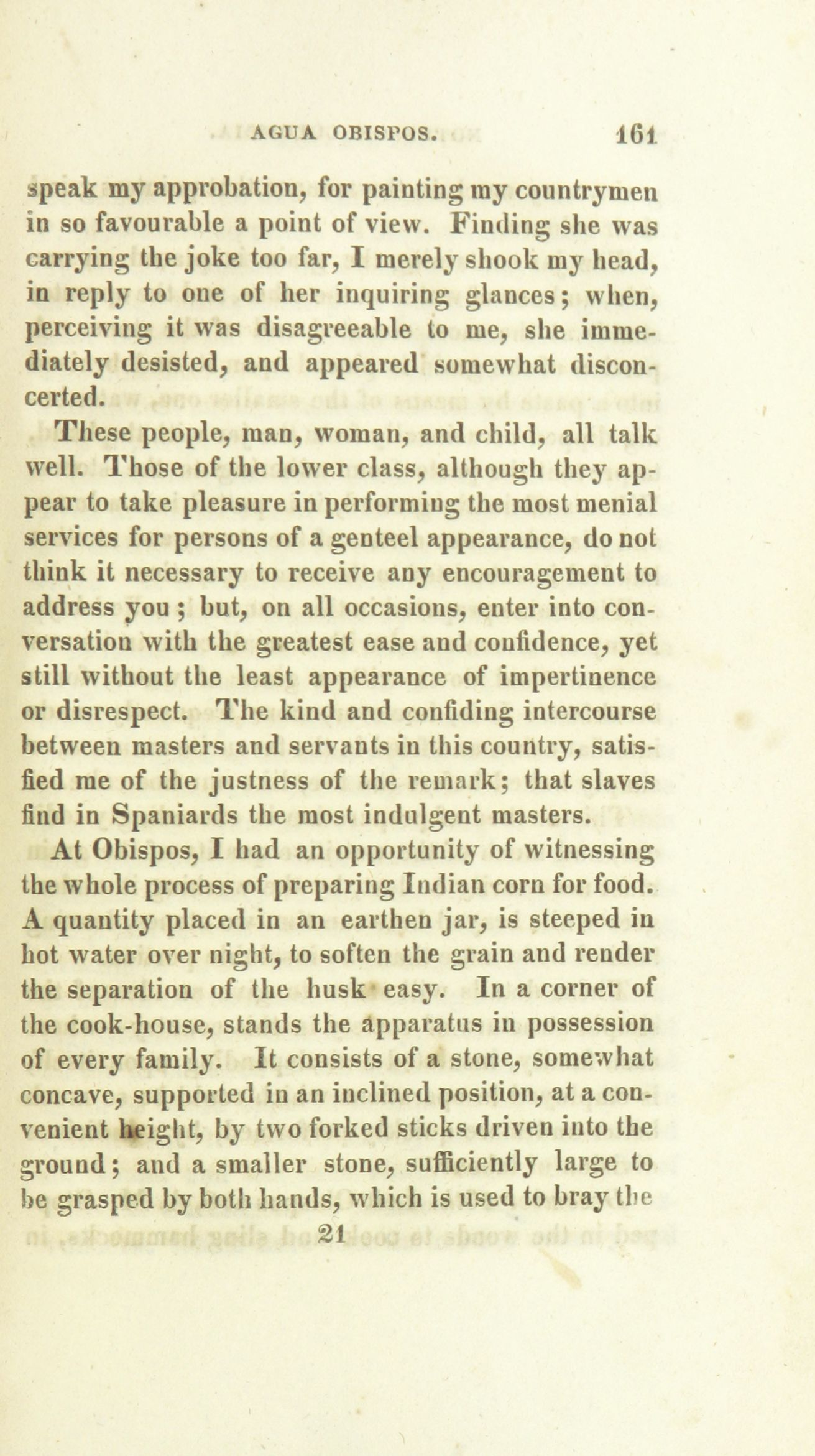 AGUA OBISPOS. 161

speak my approbation, for painting my countrymen in so favourable a point of view. Finding she was carrying the joke too far, I merely shook my head, in reply to one of her inquiring glances; when, perceiving it was disagreeable to me, she immediately desisted, and appeared somewhat disconcerted.

These people, man, woman, and child, all talk well. Those of the lower class, although they appear to take pleasure in performing the most menial services for persons of a genteel appearance, do not think it necessary to receive any encouragement to address you; but, on all occasions, enter into conversation with the greatest ease and confidence, yet still without the least appearance of impertinence or disrespect. The kind and confiding intercourse between masters and servants in this country, satisfied me of the justness of the remark; that slaves find in Spaniards the most indulgent masters.

At Obispos, I had an opportunity of witnessing the whole process of preparing Indian corn for food. A quantity placed in an earthen jar, is steeped in hot water over night, to soften the grain and render the separation of the husk easy. In a corner of the cook-house, stands the apparatus in possession of every family. It consists of a stone, somewhat concave, supported in an inclined position, at a convenient height, by two forked sticks driven into the ground; and a smaller stone, sufficiently large to be grasped by both hands, which is used to bray the

21